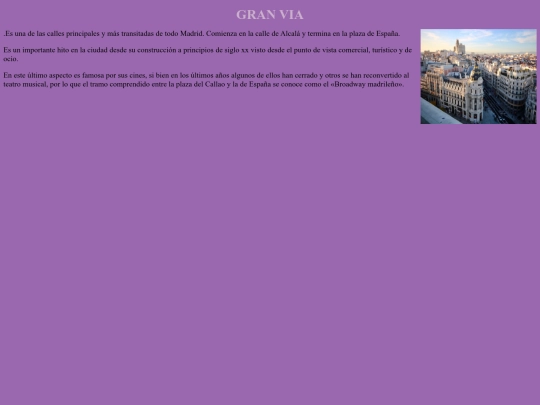 GRAN VIA

.Es una de las calles principales y más transitadas de todo Madrid. Comienza en la calle de Alcalá y termina en la plaza de España.

Es un importante hito en la ciudad desde su construcción a principios de siglo xx visto desde el punto de vista comercial, turístico y de ocio.

En este último aspecto es famosa por sus cines, si bien en los últimos años algunos de ellos han cerrado y otros se han reconvertido al teatro musical, por lo que el tramo comprendido entre la plaza del Callao y la de España se conoce como el «Broadway madrileño».